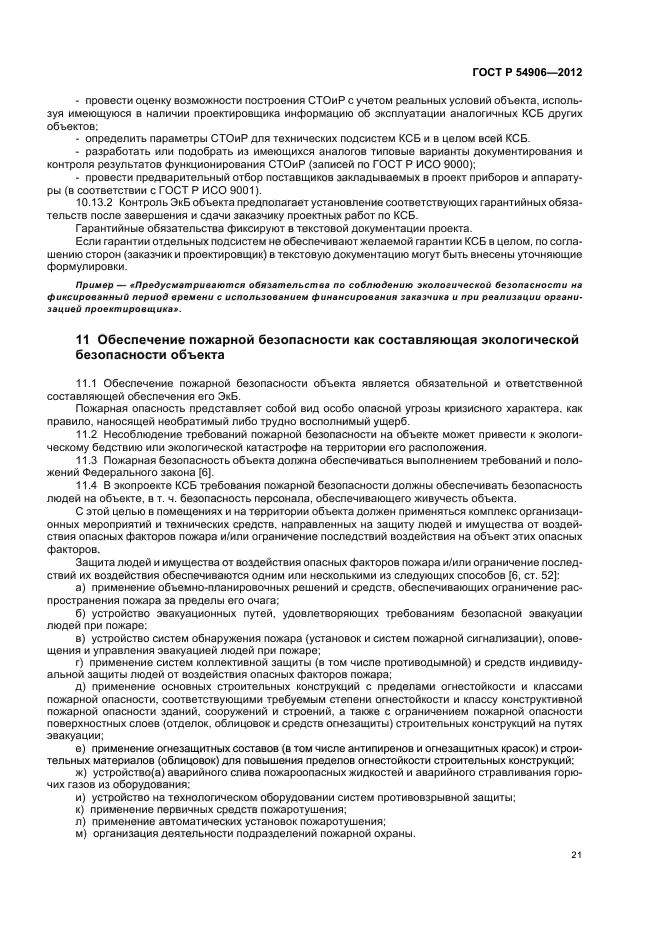 ГОСТ Р 54906—2012

- провести оценку возможности построения СТОиР с учетом реальных условий объекта, используя имеющуюся в наличии проектировщика информацию об эксплуатации аналогичных КСБ других объектов;

- определить параметры СТОиР для технических подсистем КСБ и в целом всей КСБ.

- разработать или подобрать из имеющихся аналогов типовые варианты документирования и контроля результатов функционирования СТОиР (записей по ГОСТ Р ИСО 9000);

- провести предварительный отбор поставщиков закладываемых в проект приборов и аппаратуры (в соответствии с ГОСТ Р ИСО 9001).

10.13.2 Контроль ЭкБ объекта предполагает установление соответствующих гарантийных обязательств после завершения и сдачи заказчику проектных работ по КСБ.

Гарантийные обязательства фиксируют в текстовой документации проекта.

Если гарантии отдельных подсистем не обеспечивают желаемой гарантии КСБ в целом, по соглашению сторон (заказчик и проектировщик) в текстовую документацию могут быть внесены уточняющие формулировки.

Пример — «Предусматриваются обязательства по соблюдению экологической безопасности на фиксированный период времени с использованием финансирования заказчика и при реализации организацией проектировщика».

11 Обеспечение пожарной безопасности как составляющая экологической безопасности объекта

11.1 Обеспечение пожарной безопасности объекта является обязательной и ответственной составляющей обеспечения его ЭкБ.

Пожарная опасность представляет собой вид особо опасной угрозы кризисного характера, как правило, наносящей необратимый либо трудно восполнимый ущерб.

11.2 Несоблюдение требований пожарной безопасности на объекте может привести к экологическому бедствию или экологической катастрофе на территории его расположения.

11.3 Пожарная безопасность объекта должна обеспечиваться выполнением требований и положений Федерального закона [6].

11.4 В экопроекте КСБ требования пожарной безопасности должны обеспечивать безопасность людей на объекте, в т. ч. безопасность персонала, обеспечивающего живучесть объекта.

С этой целью в помещениях и на территории объекта должен применяться комплекс организационных мероприятий и технических средств, направленных на защиту людей и имущества от воздействия опасных факторов пожара и/или ограничение последствий воздействия на объект этих опасных факторов.

Защита людей и имущества от воздействия опасных факторов пожара и/или ограничение последствий их воздействия обеспечиваются одним или несколькими из следующих способов [6, ст. 52]:

а) применение объемно-планировочных решений и средств, обеспечивающих ограничение распространения пожара за пределы его очага;

б) устройство эвакуационных путей, удовлетворяющих требованиям безопасной эвакуации людей при пожаре;

в) устройство систем обнаружения пожара (установок и систем пожарной сигнализации), оповещения и управления эвакуацией людей при пожаре;

г) применение систем коллективной защиты (в том числе противодымной) и средств индивидуальной защиты людей от воздействия опасных факторов пожара;

д) применение основных строительных конструкций с пределами огнестойкости и классами пожарной опасности, соответствующими требуемым степени огнестойкости и классу конструктивной пожарной опасности зданий, сооружений и строений, а также с ограничением пожарной опасности поверхностных слоев (отделок, облицовок и средств огнезащиты) строительных конструкций на путях эвакуации;

е) применение огнезащитных составов (в том числе антипиренов и огнезащитных красок) и строительных материалов (облицовок) для повышения пределов огнестойкости строительных конструкций;

ж) устройство(а) аварийного слива пожароопасных жидкостей и аварийного стравливания горючих газов из оборудования;

и) устройство на технологическом оборудовании систем противовзрывной защиты;

к) применение первичных средств пожаротушения;

л) применение автоматических установок пожаротушения;

м) организация деятельности подразделений пожарной охраны.

21